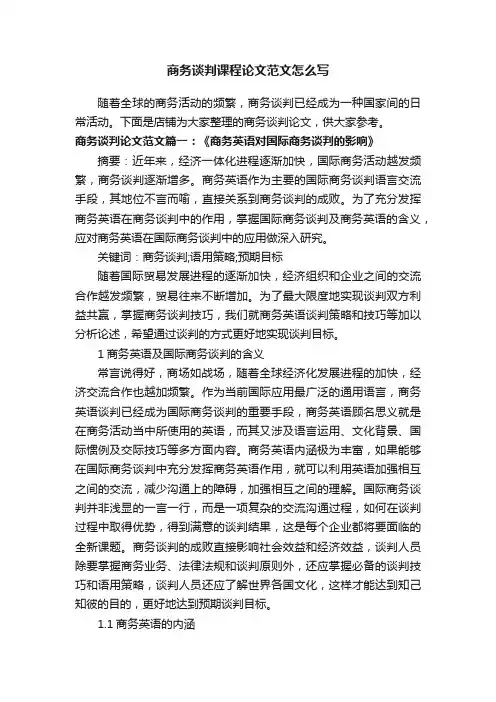 商务谈判课程论文范文怎么写

随着全球的商务活动的频繁，商务谈判已经成为一种国家间的日常活动。下面是店铺为大家整理的商务谈判论文，供大家参考。

商务谈判论文范文篇一：《商务英语对国际商务谈判的影响》

摘要：近年来，经济一体化进程逐渐加快，国际商务活动越发频繁，商务谈判逐渐增多。商务英语作为主要的国际商务谈判语言交流手段，其地位不言而喻，直接关系到商务谈判的成败。为了充分发挥商务英语在商务谈判中的作用，掌握国际商务谈判及商务英语的含义，应对商务英语在国际商务谈判中的应用做深入研究。

关键词：商务谈判;语用策略;预期目标

随着国际贸易发展进程的逐渐加快，经济组织和企业之间的交流合作越发频繁，贸易往来不断增加。为了最大限度地实现谈判双方利益共赢，掌握商务谈判技巧，我们就商务英语谈判策略和技巧等加以分析论述，希望通过谈判的方式更好地实现谈判目标。

1 商务英语及国际商务谈判的含义

常言说得好，商场如战场，随着全球经济化发展进程的加快，经济交流合作也越加频繁。作为当前国际应用最广泛的通用语言，商务英语谈判已经成为国际商务谈判的重要手段，商务英语顾名思义就是在商务活动当中所使用的英语，而其又涉及语言运用、文化背景、国际惯例及交际技巧等多方面内容。商务英语内涵极为丰富，如果能够在国际商务谈判中充分发挥商务英语作用，就可以利用英语加强相互之间的交流，减少沟通上的障碍，加强相互之间的理解。国际商务谈判并非浅显的一言一行，而是一项复杂的交流沟通过程，如何在谈判过程中取得优势，得到满意的谈判结果，这是每个企业都将要面临的全新课题。商务谈判的成败直接影响社会效益和经济效益，谈判人员除要掌握商务业务、法律法规和谈判原则外，还应掌握必备的谈判技巧和语用策略，谈判人员还应了解世界各国文化，这样才能达到知己知彼的目的，更好地达到预期谈判目标。

1.1 商务英语的内涵